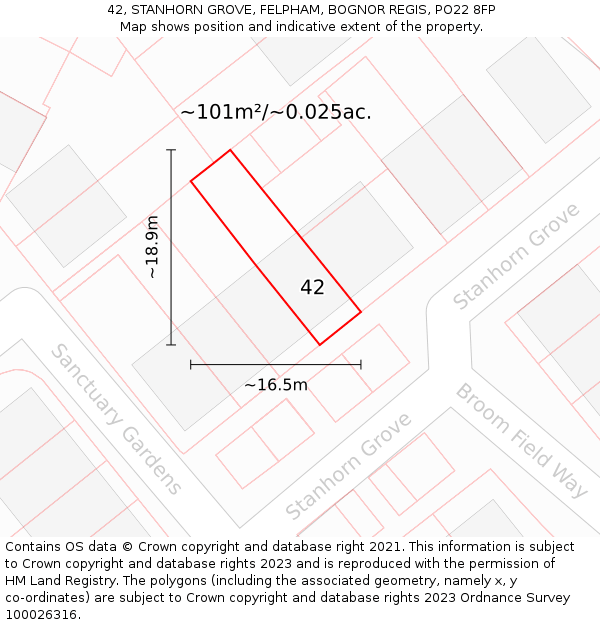 42, STANHORN GROVE, FELPHAM, BOGNOR REGIS, PO22 8FP
Map shows position and indicative extent of the property.

~101m²/~0.025ac.

~18.9m

42

~16.5m

Stanhorn Grove

Sanctuary Gardens

Stanhorn Grove

Broom Field Way

Contains OS data © Crown copyright and database right 2021. This information is subject to Crown copyright and database rights 2023 and is reproduced with the permission of HM Land Registry. The polygons (including the associated geometry, namely x, y co-ordinates) are subject to Crown copyright and database rights 2023 Ordnance Survey 100026316.